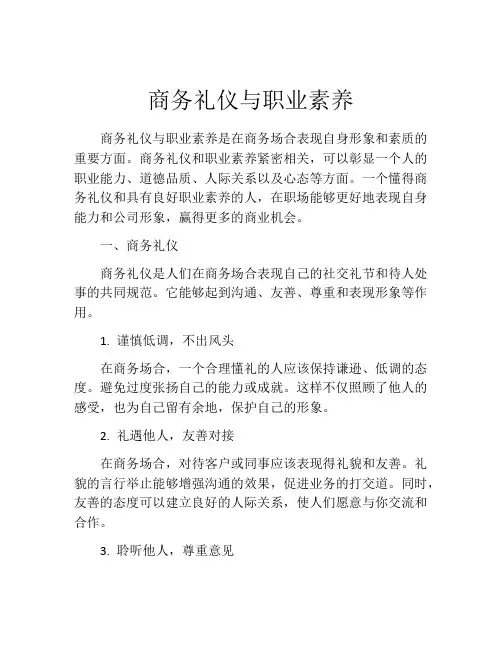 商务礼仪与职业素养

商务礼仪与职业素养是在商务场合表现自身形象和素质的重要方面。商务礼仪和职业素养紧密相关，可以彰显一个人的职业能力、道德品质、人际关系以及心态等方面。一个懂得商务礼仪和具有良好职业素养的人，在职场能够更好地表现自身能力和公司形象，赢得更多的商业机会。

一、商务礼仪

商务礼仪是人们在商务场合表现自己的社交礼节和待人处事的共同规范。它能够起到沟通、友善、尊重和表现形象等作用。

1. 谨慎低调，不出风头

在商务场合，一个合理懂礼的人应该保持谦逊、低调的态度。避免过度张扬自己的能力或成就。这样不仅照顾了他人的感受，也为自己留有余地，保护自己的形象。

2. 礼遇他人，友善对接

在商务场合，对待客户或同事应该表现得礼貌和友善。礼貌的言行举止能够增强沟通的效果，促进业务的打交道。同时，友善的态度可以建立良好的人际关系，使人们愿意与你交流和合作。

3. 聆听他人，尊重意见